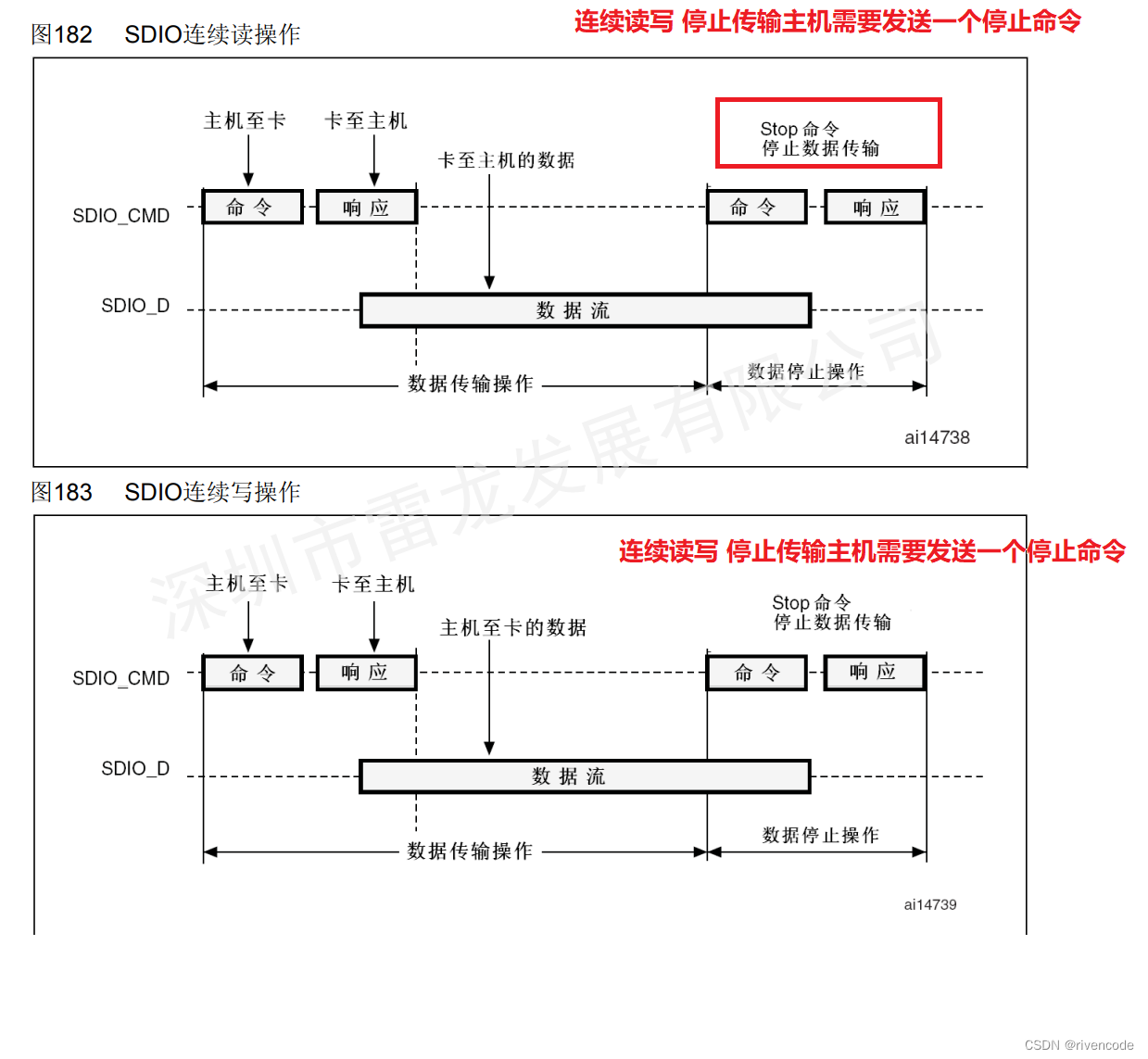 图182 SDIO连续读操作

连续读写 停止传输主机需要发送一个停止命令

主机至卡 卡至主机

卡至主机的数据

Stop 命令
停止数据传输

SDIO_CMD

命令 响应 命令 响应

SDIO_D

数据流

数据传输操作

数据停止操作

ai14738

深圳市雷龙发展有限公司

图183 SDIO连续写操作

连续读写 停止传输主机需要发送一个停止命令

主机至卡 卡至主机

主机至卡的数据

Stop 命令
停止数据传输

SDIO_CMD

命令 响应 命令 响应

SDIO_D

数据流

数据传输操作

数据停止操作

ai14739

CSDN @rivencode